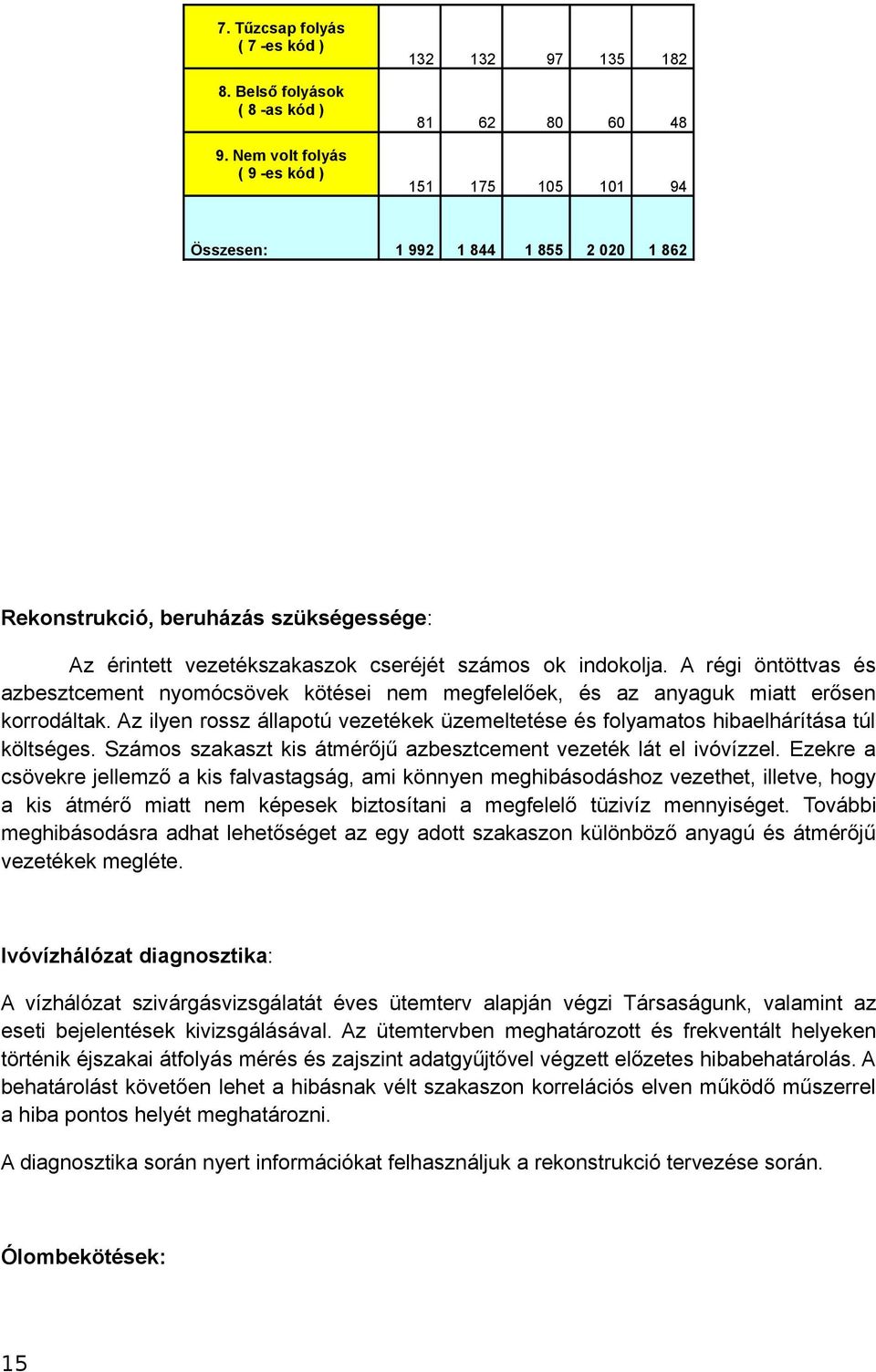 | 7. Tűzcsap folyás ( 7 -es kód ) | 132 | 132 | 97 | 135 | 182 |
|---|---|---|---|---|---|
| 8. Belső folyások ( 8 -as kód ) | 81 | 62 | 80 | 60 | 48 |
| 9. Nem volt folyás ( 9 -es kód ) | 151 | 175 | 105 | 101 | 94 |
| Összesen: | 1 992 | 1 844 | 1 855 | 2 020 | 1 862 |

Rekonstrukció, beruházás szükségessége:

Az érintett vezetékszakaszok cseréjét számos ok indokolja. A régi öntöttvas és azbesztcement nyomócsövek kötései nem megfelelőek, és az anyaguk miatt erősen korrodáltak. Az ilyen rossz állapotú vezetékek üzemeltetése és folyamatos hibaelhárítása túl költséges. Számos szakaszt kis átmérőjű azbesztcement vezeték lát el ivóvízzel. Ezekre a csövekre jellemző a kis falvastagság, ami könnyen meghibásodáshoz vezethet, illetve, hogy a kis átmérő miatt nem képesek biztosítani a megfelelő tüzivíz mennyiséget. További meghibásodásra adhat lehetőséget az egy adott szakaszon különböző anyagú és átmérőjű vezetékek megléte.

Ivóvízhálózat diagnosztika:

A vízhálózat szivárgásvizsgálatát éves ütemterv alapján végzi Társaságunk, valamint az eseti bejelentések kivizsgálásával. Az ütemtervben meghatározott és frekventált helyeken történik éjszakai átfolyás mérés és zajszint adatgyűjtővel végzett előzetes hibabehatárolás. A behatárolást követően lehet a hibásnak vélt szakaszon korrelációs elven működő műszerrel a hiba pontos helyét meghatározni.

A diagnosztika során nyert információkat felhasználjuk a rekonstrukció tervezése során.

Ólombekötések:

15